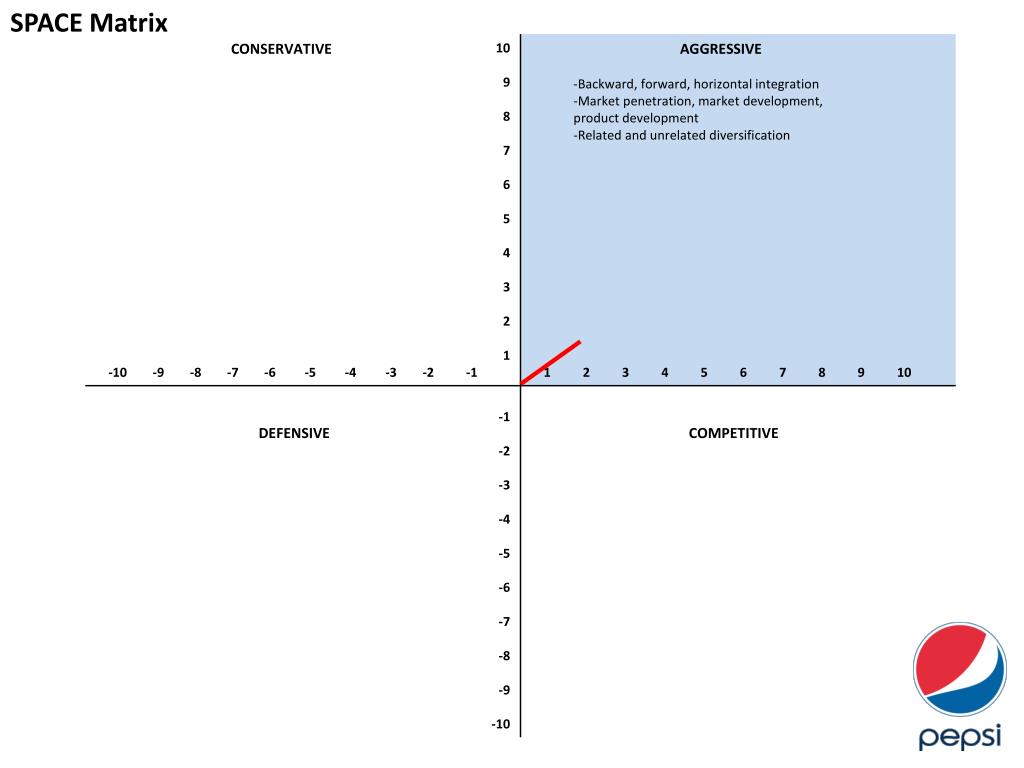 SPACE Matrix

CONSERVATIVE

AGGRESSIVE

-Backward, forward, horizontal integration
-Market penetration, market development, product development
-Related and unrelated diversification

10
9
8
7
6
5
4
3
2
1

-10 -9 -8 -7 -6 -5 -4 -3 -2 -1 1 2 3 4 5 6 7 8 9 10

-1
-2
-3
-4
-5
-6
-7
-8
-9
-10

DEFENSIVE

COMPETITIVE

pepsi